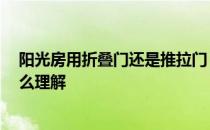 阳光房用折叠门还是推拉门
么理解